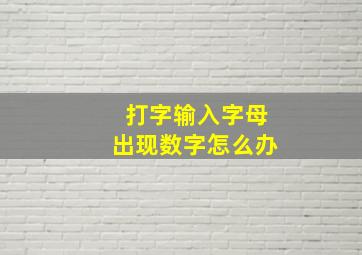 打字输入字母
出现数字怎么办